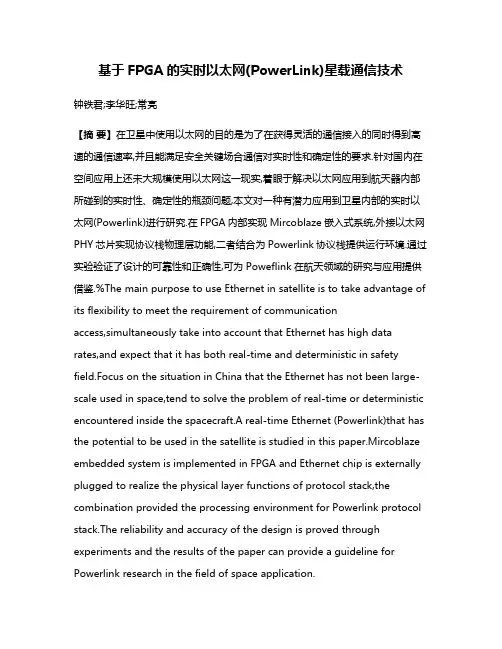 基于 FPGA 的实时以太网(PowerLink)星载通信技术

钟铁君;李华旺;常亮

【摘 要】在卫星中使用以太网的目的是为了在获得灵活的通信接入的同时得到高速的通信速率,并且能满足安全关键场合通信对实时性和确定性的要求.针对国内在空间应用上还未大规模使用以太网这一现实,着眼于解决以太网应用到航天器内部所碰到的实时性、确定性的瓶颈问题,本文对一种有潜力应用到卫星内部的实时以太网(Powerlink)进行研究.在 FPGA 内部实现 Mircoblaze 嵌入式系统,外接以太网 PHY 芯片实现协议栈物理层功能,二者结合为 Powerlink 协议栈提供运行环境.通过实验验证了设计的可靠性和正确性,可为 Poweflink 在航天领域的研究与应用提供借鉴.%The main purpose to use Ethernet in satellite is to take advantage of its flexibility to meet the requirement of communication access,simultaneously take into account that Ethernet has high data rates,and expect that it has both real-time and deterministic in safety field.Focus on the situation in China that the Ethernet has not been large-scale used in space,tend to solve the problem of real-time or deterministic encountered inside the spacecraft.A real-time Ethernet (Powerlink)that has the potential to be used in the satellite is studied in this paper.Mircoblaze embedded system is implemented in FPGA and Ethernet chip is externally plugged to realize the physical layer functions of protocol stack,the combination provided the processing environment for Powerlink protocol stack.The reliability and accuracy of the design is proved through experiments and the results of the paper can provide a guideline for Powerlink research in the field of space application.